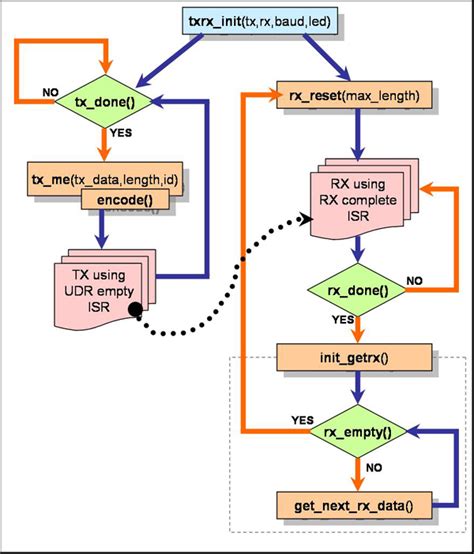 txrx_init(tx,rx,baud,led)

NO

tx_done()

YES

tx_me(tx_data,length,id)

encode()

TX using UDR empty ISR

rx_reset(max_length)

RX using RX complete ISR

rx_done()

NO

YES

init_getrx()

YES

rx_empty()

NO

get_next_rx_data()